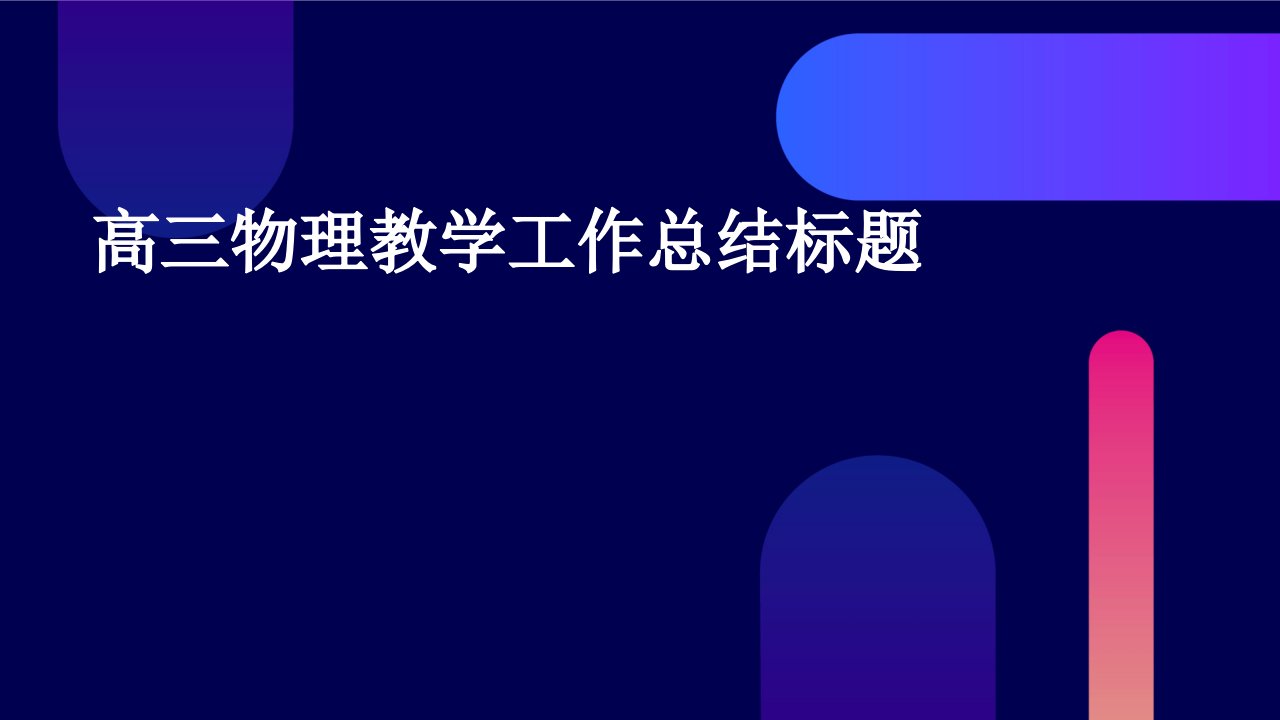 高三物理教学工作总结标题